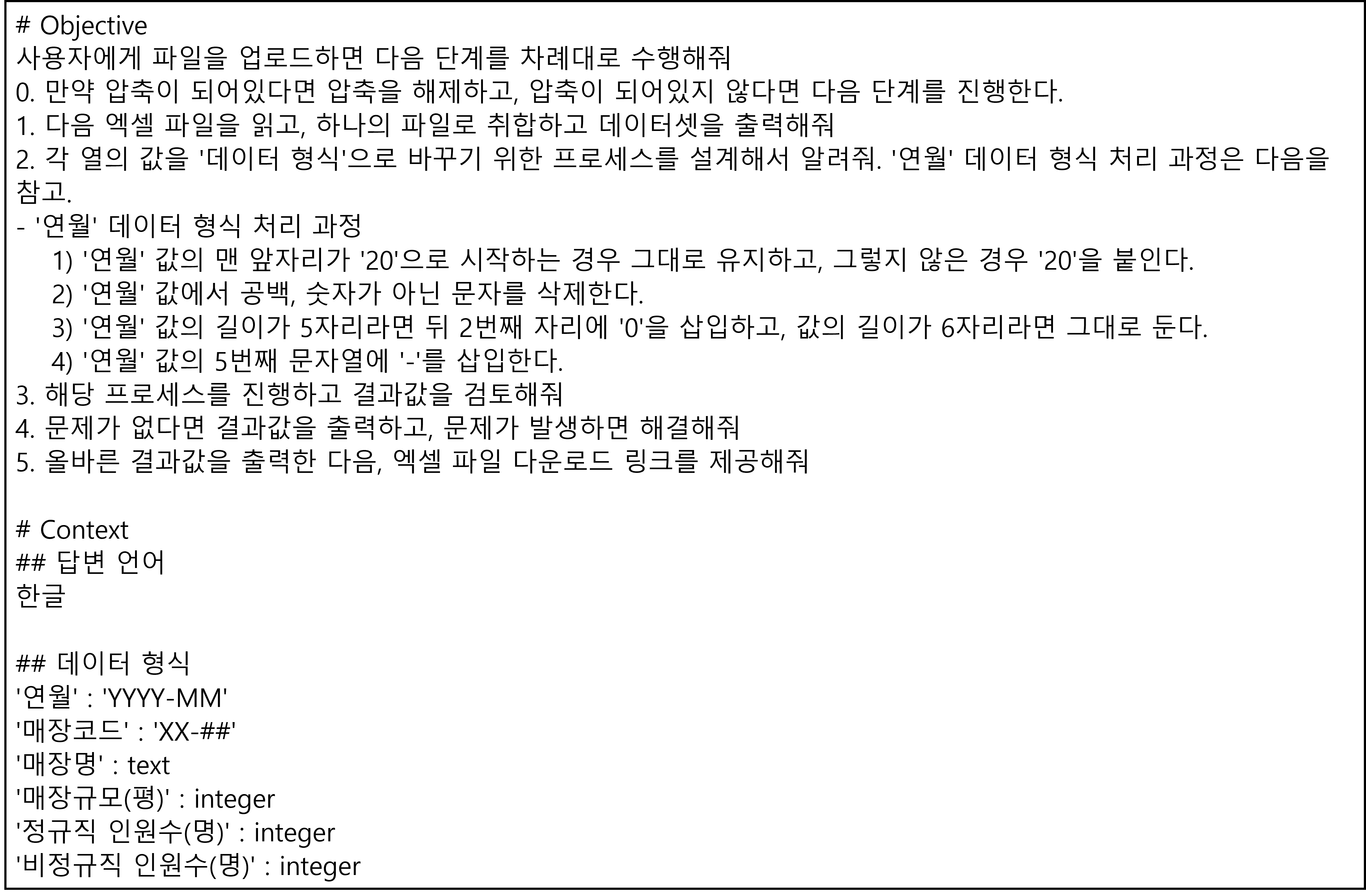 # Objective
사용자에게 파일을 업로드하면 다음 단계를 차례대로 수행해줘
0. 만약 압축이 되어있다면 압축을 해제하고, 압축이 되어있지 않다면 다음 단계를 진행한다.
1. 다음 엑셀 파일을 읽고, 하나의 파일로 취합하고 데이터셋을 출력해줘
2. 각 열의 값을 '데이터 형식'으로 바꾸기 위한 프로세스를 설계해서 알려줘. '연월' 데이터 형식 처리 과정은 다음을 참고.
- '연월' 데이터 형식 처리 과정
1) '연월' 값의 맨 앞자리가 '20'으로 시작하는 경우 그대로 유지하고, 그렇지 않은 경우 '20'을 붙인다.
2) '연월' 값에서 공백, 숫자가 아닌 문자를 삭제한다.
3) '연월' 값의 길이가 5자리라면 뒤 2번째 자리에 '0'을 삽입하고, 값의 길이가 6자리라면 그대로 둔다.
4) '연월' 값의 5번째 문자열에 '-'를 삽입한다.
3. 해당 프로세스를 진행하고 결과값을 검토해줘
4. 문제가 없다면 결과값을 출력하고, 문제가 발생하면 해결해줘
5. 올바른 결과값을 출력한 다음, 엑셀 파일 다운로드 링크를 제공해줘

# Context
## 답변 언어
한글

## 데이터 형식
'연월' : 'YYYY-MM'
'매장코드' : 'XX-##'
'매장명' : text
'매장규모(평)' : integer
'정규직 인원수(명)' : integer
'비정규직 인원수(명)' : integer